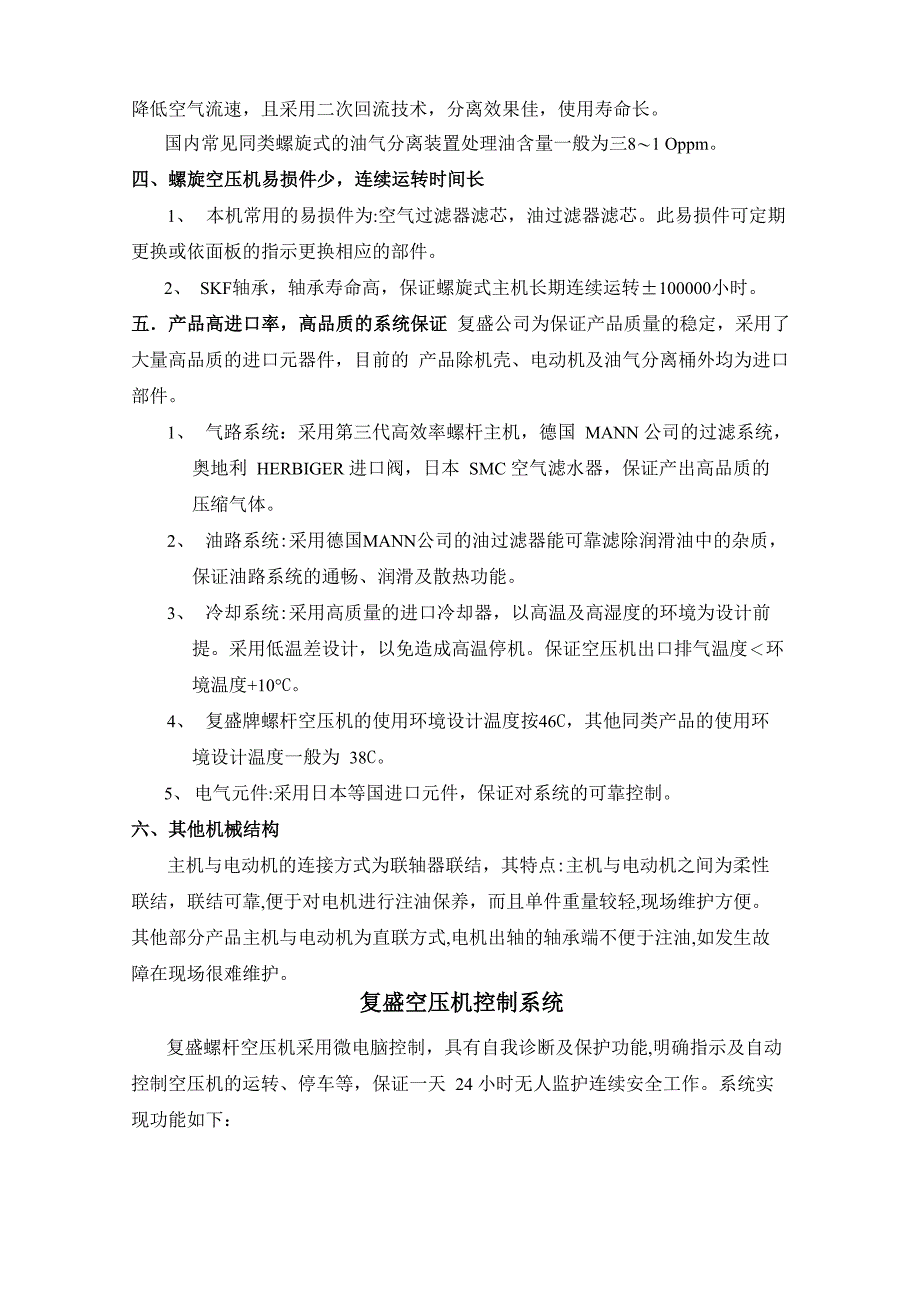 降低空气流速，且采用二次回流技术，分离效果佳，使用寿命长。

国内常见同类螺旋式的油气分离装置处理油含量一般为三8～1 Oppm。

四、螺旋空压机易损件少，连续运转时间长

1、 本机常用的易损件为:空气过滤器滤芯，油过滤器滤芯。此易损件可定期更换或依面板的指示更换相应的部件。

2、 SKF轴承，轴承寿命高，保证螺旋式主机长期连续运转±100000小时。

五．产品高进口率，高品质的系统保证 复盛公司为保证产品质量的稳定，采用了大量高品质的进口元器件，目前的 产品除机壳、电动机及油气分离桶外均为进口部件。

1、 气路系统：采用第三代高效率螺杆主机，德国 MANN 公司的过滤系统，奥地利 HERBIGER 进口阀，日本 SMC 空气滤水器，保证产出高品质的压缩气体。

2、 油路系统:采用德国MANN公司的油过滤器能可靠滤除润滑油中的杂质，保证油路系统的通畅、润滑及散热功能。

3、 冷却系统:采用高质量的进口冷却器，以高温及高湿度的环境为设计前提。采用低温差设计，以免造成高温停机。保证空压机出口排气温度＜环境温度+10°C。

4、 复盛牌螺杆空压机的使用环境设计温度按46C，其他同类产品的使用环境设计温度一般为 38C。

5、 电气元件:采用日本等国进口元件，保证对系统的可靠控制。

六、其他机械结构

主机与电动机的连接方式为联轴器联结，其特点:主机与电动机之间为柔性联结，联结可靠,便于对电机进行注油保养，而且单件重量较轻,现场维护方便。其他部分产品主机与电动机为直联方式,电机出轴的轴承端不便于注油,如发生故障在现场很难维护。

复盛空压机控制系统

复盛螺杆空压机采用微电脑控制，具有自我诊断及保护功能,明确指示及自动控制空压机的运转、停车等，保证一天 24 小时无人监护连续安全工作。系统实现功能如下：